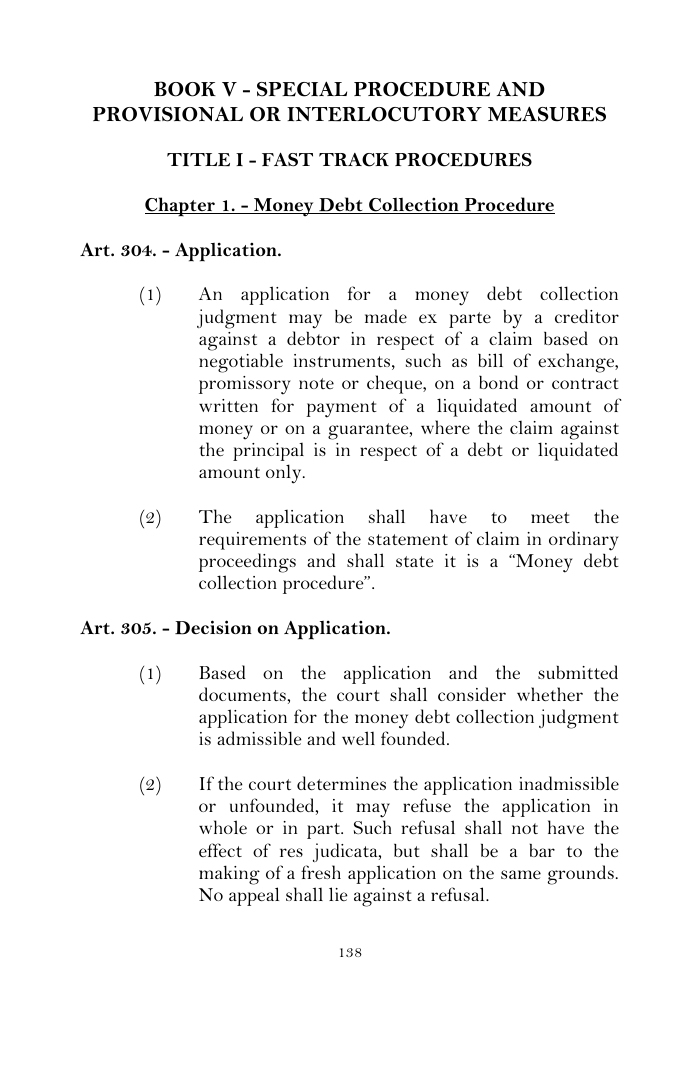 BOOK V - SPECIAL PROCEDURE AND PROVISIONAL OR INTERLOCUTORY MEASURES

TITLE I - FAST TRACK PROCEDURES

Chapter 1. - Money Debt Collection Procedure

Art. 304. - Application.

(1) An application for a money debt collection judgment may be made ex parte by a creditor against a debtor in respect of a claim based on negotiable instruments, such as bill of exchange, promissory note or cheque, on a bond or contract written for payment of a liquidated amount of money or on a guarantee, where the claim against the principal is in respect of a debt or liquidated amount only.

(2) The application shall have to meet the requirements of the statement of claim in ordinary proceedings and shall state it is a "Money debt collection procedure".

Art. 305. - Decision on Application.

(1) Based on the application and the submitted documents, the court shall consider whether the application for the money debt collection judgment is admissible and well founded.

(2) If the court determines the application inadmissible or unfounded, it may refuse the application in whole or in part. Such refusal shall not have the effect of res judicata, but shall be a bar to the making of a fresh application on the same grounds. No appeal shall lie against a refusal.

138